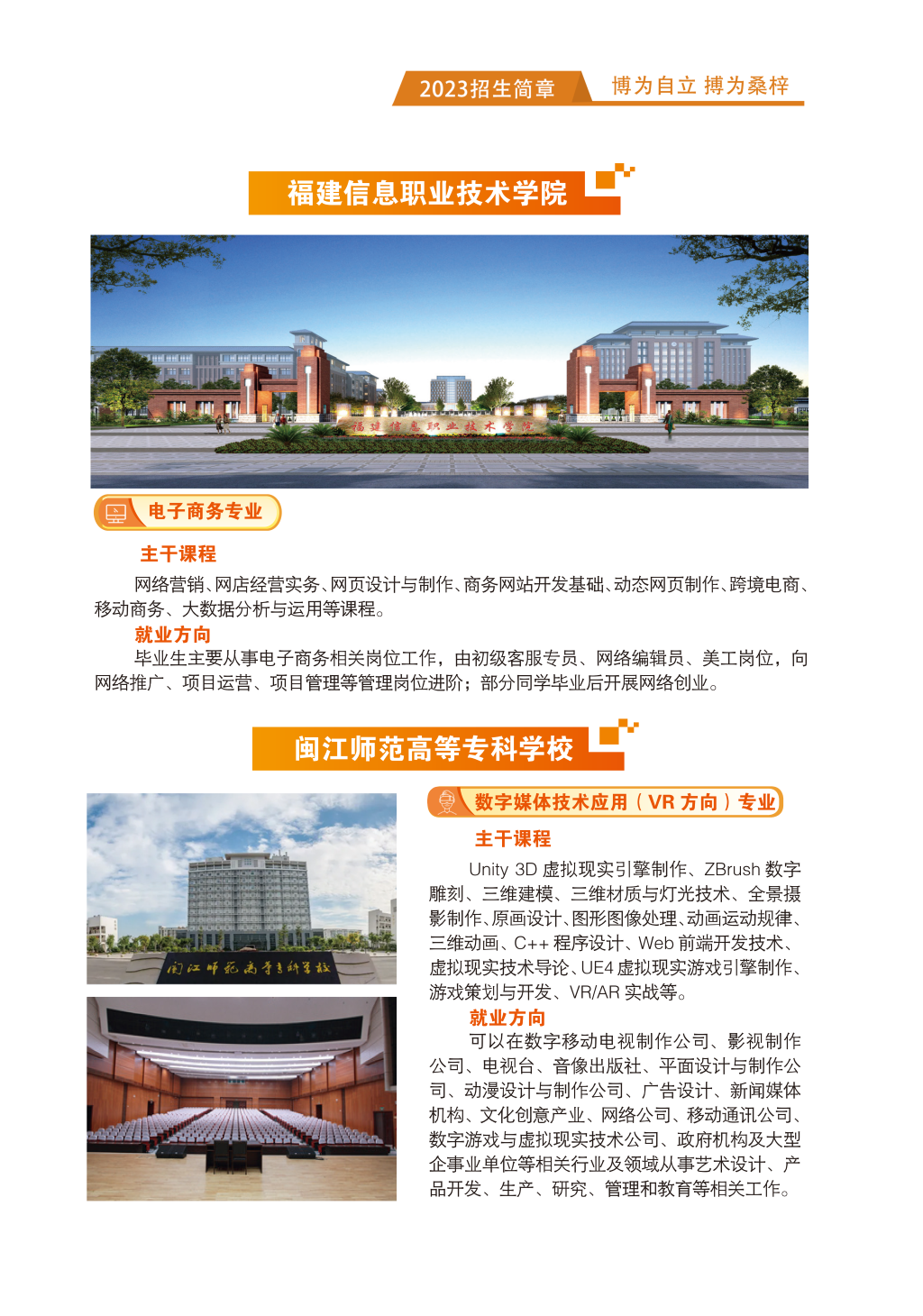 2023招生简章 博为自立 搏为桑梓

福建信息职业技术学院

福建信息职业技术学院

电子商务专业

主干课程

网络营销、网店经营实务、网页设计与制作、商务网站开发基础、动态网页制作、跨境电商、移动商务、大数据分析与运用等课程。

就业方向

毕业生主要从事电子商务相关岗位工作，由初级客服专员、网络编辑员、美工岗位，向网络推广、项目运营、项目管理等管理岗位进阶；部分同学毕业后开展网络创业。

闽江师范高等专科学校

闽江师范高等专科学校

数字媒体技术应用（VR 方向）专业

主干课程

Unity 3D 虚拟现实引擎制作、ZBrush 数字雕刻、三维建模、三维材质与灯光技术、全景摄影制作、原画设计、图形图像处理、动画运动规律、三维动画、C++ 程序设计、Web 前端开发技术、虚拟现实技术导论、UE4 虚拟现实游戏引擎制作、游戏策划与开发、VR/AR 实战等。

就业方向

可以在数字移动电视制作公司、影视制作公司、电视台、音像出版社、平面设计与制作公司、动漫设计与制作公司、广告设计、新闻媒体机构、文化创意产业、网络公司、移动通讯公司、数字游戏与虚拟现实技术公司、政府机构及大型企事业单位等相关行业及领域从事艺术设计、产品开发、生产、研究、管理和教育等相关工作。